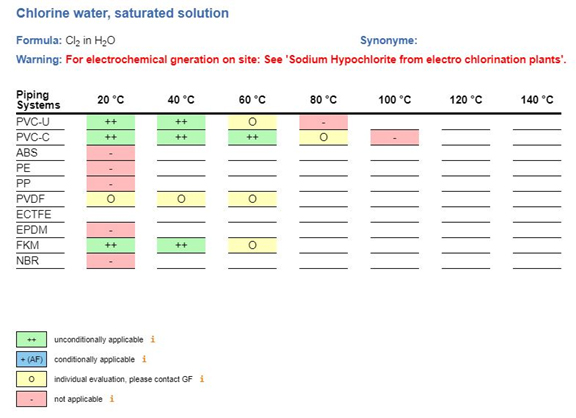 Chlorine water, saturated solution

Formula: $Cl_2$ in $H_2O$

Synonyme:

Warning: For electrochemical gneration on site: See 'Sodium Hypochlorite from electro chlorination plants'.

| Piping Systems | 20 °C | 40 °C | 60 °C | 80 °C | 100 °C | 120 °C | 140 °C |
|---|---|---|---|---|---|---|---|
| PVC-U | ++ | ++ | O | - | | | |
| PVC-C | ++ | ++ | ++ | O | - | | |
| ABS | - | | | | | | |
| PE | - | | | | | | |
| PP | - | | | | | | |
| PVDF | O | O | O | | | | |
| ECTFE | | | | | | | |
| EPDM | - | | | | | | |
| FKM | ++ | ++ | O | | | | |
| NBR | - | | | | | | |

++ unconditionally applicable i

+ (AF) conditionally applicable i

O individual evaluation, please contact GF i

- not applicable i